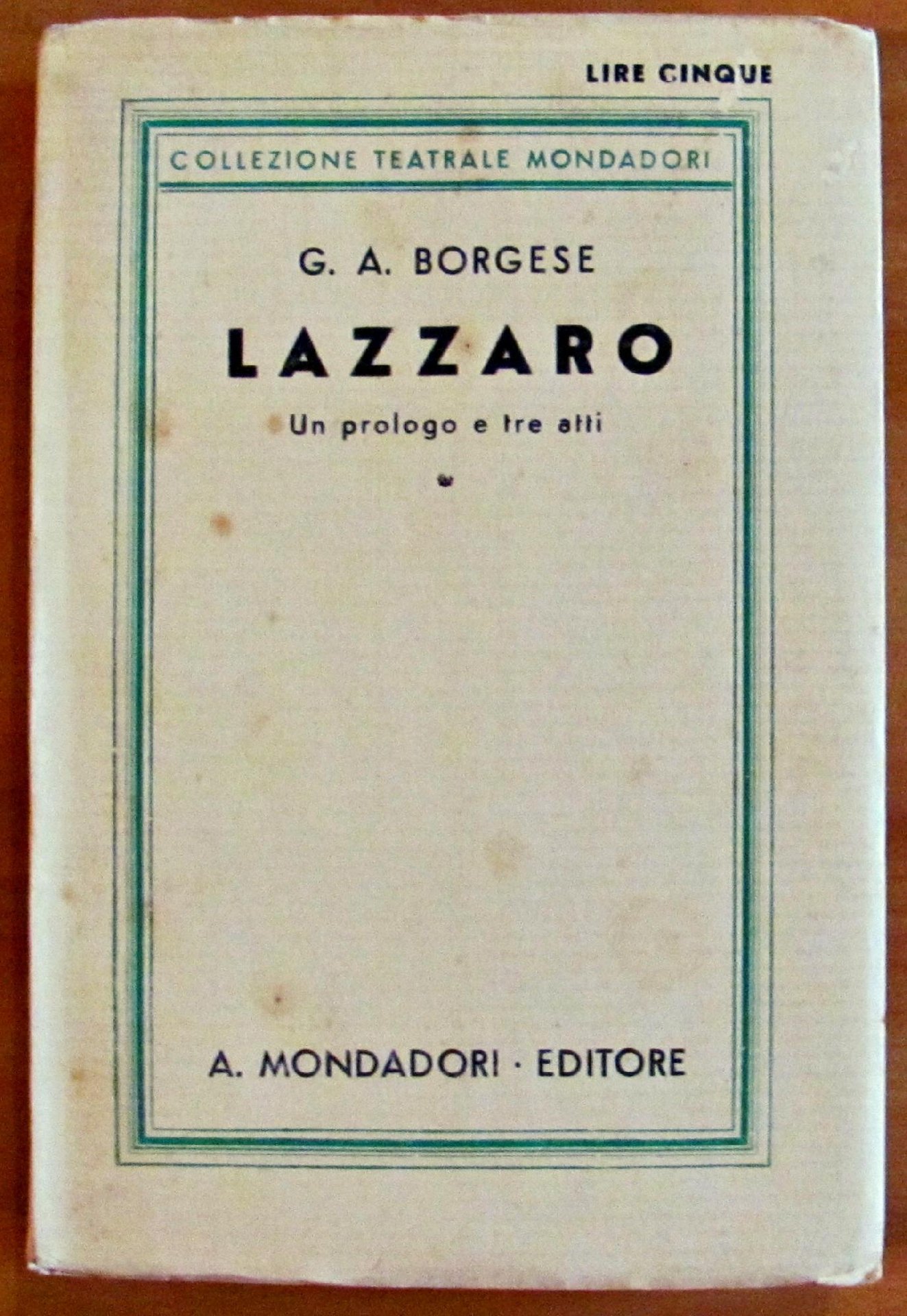 LIRE CINQUE

COLLEZIONE TEATRALE MONDADORI

G. A. BORGESE

LAZZARO

Un prologo e tre atti

A. MONDADORI · EDITORE